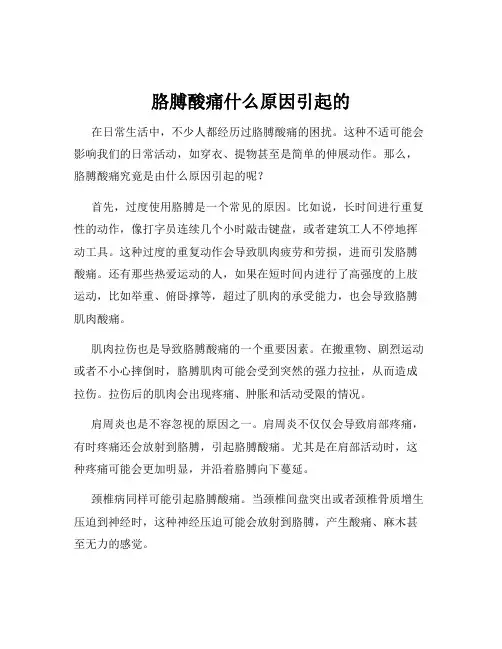 胳膊酸痛什么原因引起的

在日常生活中，不少人都经历过胳膊酸痛的困扰。这种不适可能会影响我们的日常活动，如穿衣、提物甚至是简单的伸展动作。那么，胳膊酸痛究竟是由什么原因引起的呢？

首先，过度使用胳膊是一个常见的原因。比如说，长时间进行重复性的动作，像打字员连续几个小时敲击键盘，或者建筑工人不停地挥动工具。这种过度的重复动作会导致肌肉疲劳和劳损，进而引发胳膊酸痛。还有那些热爱运动的人，如果在短时间内进行了高强度的上肢运动，比如举重、俯卧撑等，超过了肌肉的承受能力，也会导致胳膊肌肉酸痛。

肌肉拉伤也是导致胳膊酸痛的一个重要因素。在搬重物、剧烈运动或者不小心摔倒时，胳膊肌肉可能会受到突然的强力拉扯，从而造成拉伤。拉伤后的肌肉会出现疼痛、肿胀和活动受限的情况。

肩周炎也是不容忽视的原因之一。肩周炎不仅仅会导致肩部疼痛，有时疼痛还会放射到胳膊，引起胳膊酸痛。尤其是在肩部活动时，这种疼痛可能会更加明显，并沿着胳膊向下蔓延。

颈椎病同样可能引起胳膊酸痛。当颈椎间盘突出或者颈椎骨质增生压迫到神经时，这种神经压迫可能会放射到胳膊，产生酸痛、麻木甚至无力的感觉。